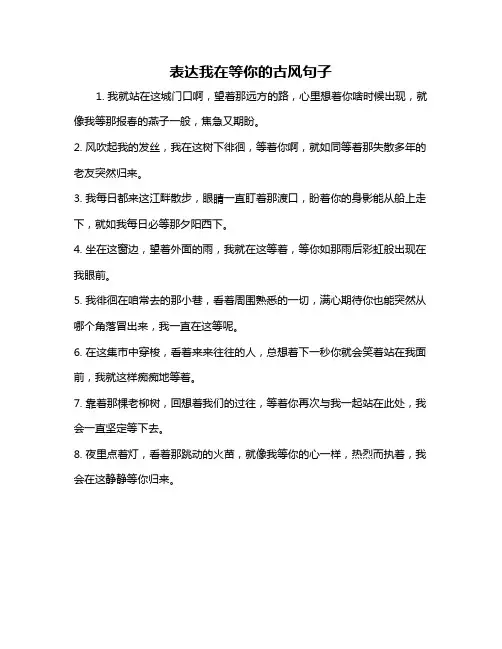 表达我在等你的古风句子

1. 我就站在这城门口啊，望着那远方的路，心里想着你啥时候出现，就像我等那报春的燕子一般，焦急又期盼。

2. 风吹起我的发丝，我在这树下徘徊，等着你啊，就如同等着那失散多年的老友突然归来。

3. 我每日都来这江畔散步，眼睛一直盯着那渡口，盼着你的身影能从船上走下，就如我每日必等那夕阳西下。

4. 坐在这窗边，望着外面的雨，我就在这等着，等你如那雨后彩虹般出现在我眼前。

5. 我徘徊在咱常去的那小巷，看着周围熟悉的一切，满心期待你也能突然从哪个角落冒出来，我一直在这等呢。

6. 在这集市中穿梭，看着来来往往的人，总想着下一秒你就会笑着站在我面前，我就这样痴痴地等着。

7. 靠着那棵老柳树，回想着我们的过往，等着你再次与我一起站在此处，我会一直坚定等下去。

8. 夜里点着灯，看着那跳动的火苗，就像我等你的心一样，热烈而执着，我会在这静静等你归来。